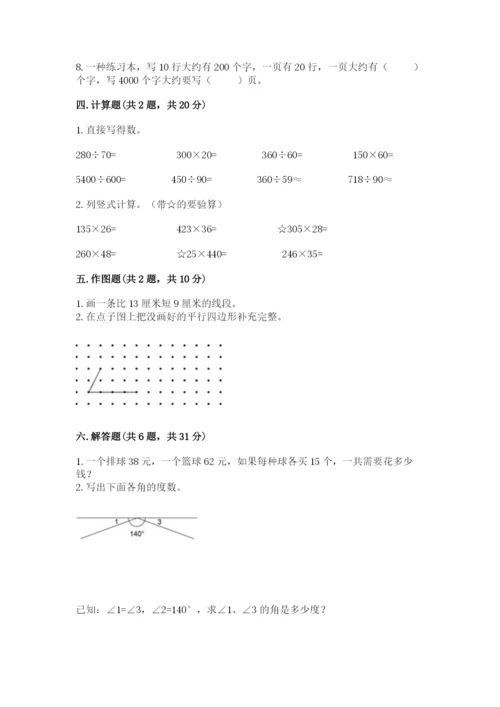 8. 一种练习本，写 10 行大约有 200 个字，一页有 20 行，一页大约有（　　）个字，写 4000 个字大约要写（　　）页。

四. 计算题（共 2 题，共 20 分）

1. 直接写得数。

280÷70=　　300×20=　　360÷60=　　150×60=

5400÷600=　　450÷90=　　360÷59≈　　718÷90≈

2. 列竖式计算。（带☆的要验算）

135×26=　　423×36=　　☆305×28=

260×48=　　☆25×440=　　246×35=

五. 作图题（共 2 题，共 10 分）

1. 画一条比 13 厘米短 9 厘米的线段。
2. 在点子图上把没画好的平行四边形补充完整。

六. 解答题（共 6 题，共 31 分）

1. 一个排球 38 元，一个篮球 62 元，如果每种球各买 15 个，一共需要花多少钱？
2. 写出下面各角的度数。

1　3
140°

已知：∠1=∠3，∠2=140°，求∠1、∠3 的角是多少度？